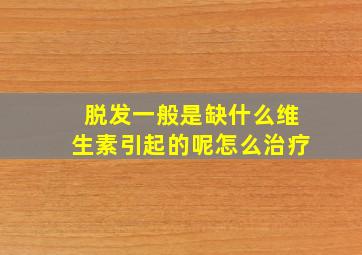 脱发一般是缺什么维生素引起的呢怎么治疗